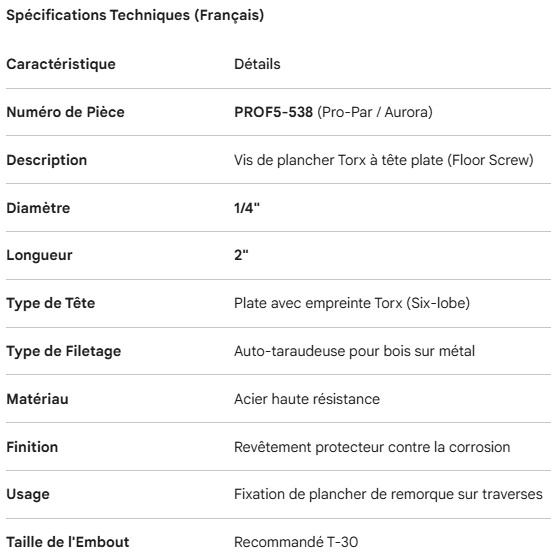 Spécifications Techniques (Français)

| Caractéristique | Détails |
|---|---|
| Numéro de Pièce | PROF5-538 (Pro-Par / Aurora) |
| Description | Vis de plancher Torx à tête plate (Floor Screw) |
| Diamètre | 1/4" |
| Longueur | 2" |
| Type de Tête | Plate avec empreinte Torx (Six-lobe) |
| Type de Filetage | Auto-taraudeuse pour bois sur métal |
| Matériau | Acier haute résistance |
| Finition | Revêtement protecteur contre la corrosion |
| Usage | Fixation de plancher de remorque sur traverses |
| Taille de l'Embout | Recommandé T-30 |